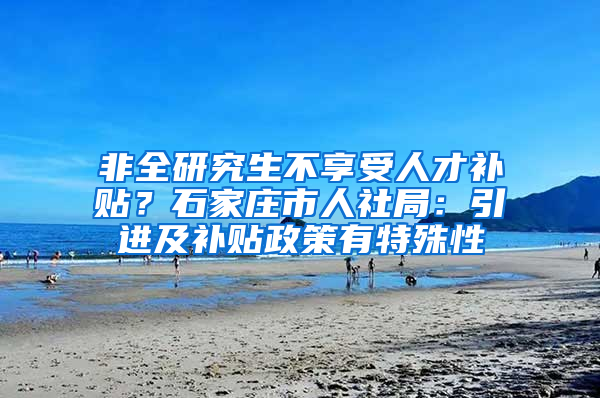 非全研究生不享受人才补贴？石家庄市人社局：引进及补贴政策有特殊性